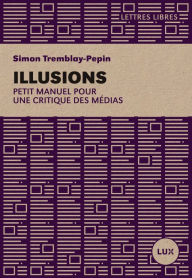 LETTRES LIBRES

Simon Tremblay-Pepin

ILLUSIONS

PETIT MANUEL POUR UNE CRITIQUE DES MÉDIAS

LUX